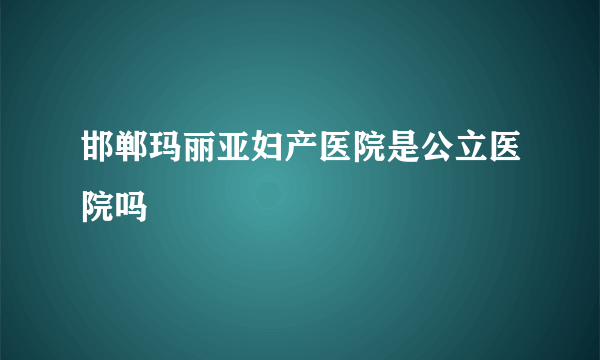 邯郸玛丽亚妇产医院是公立医院吗